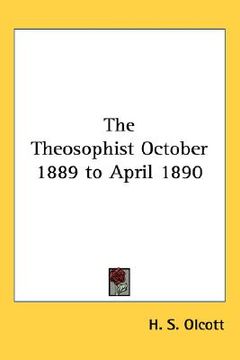 The Theosophist October 1889 to April 1890

H. S. Olcott